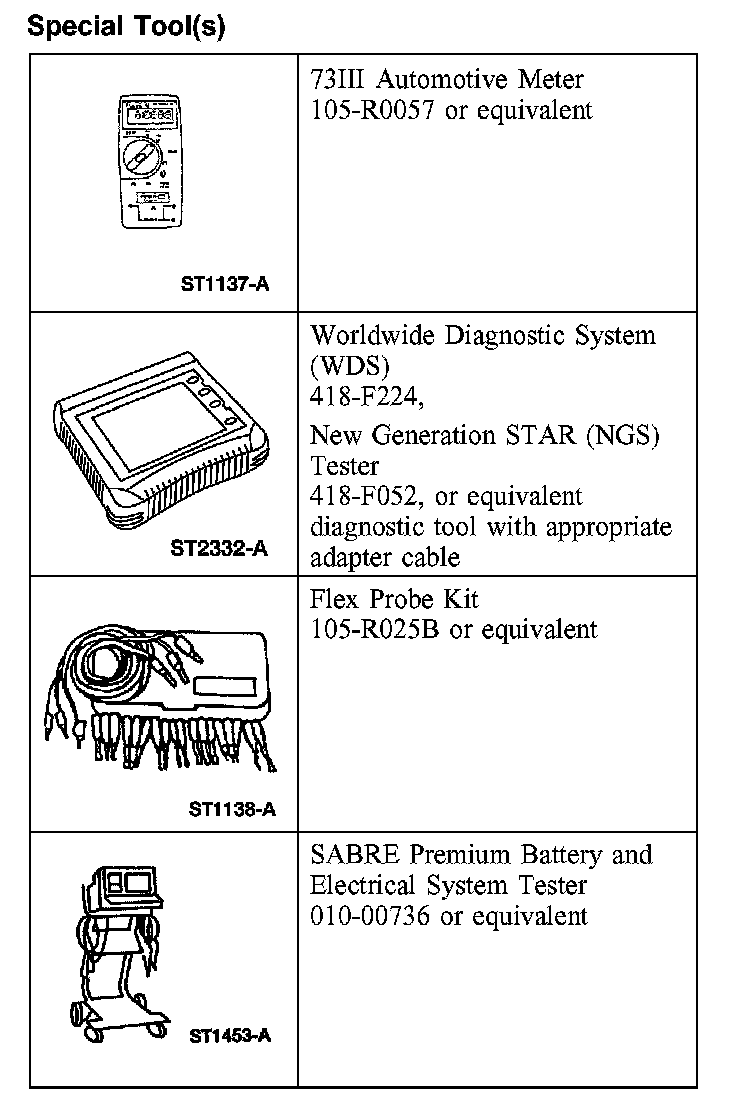 Special Tool(s)

| | |
|---|---|
| ST1137-A | 73III Automotive Meter 105-R0057 or equivalent |
| ST2332-A | Worldwide Diagnostic System (WDS) 418-F224, New Generation STAR (NGS) Tester 418-F052, or equivalent diagnostic tool with appropriate adapter cable |
| ST1138-A | Flex Probe Kit 105-R025B or equivalent |
| ST1453-A | SABRE Premium Battery and Electrical System Tester 010-00736 or equivalent |